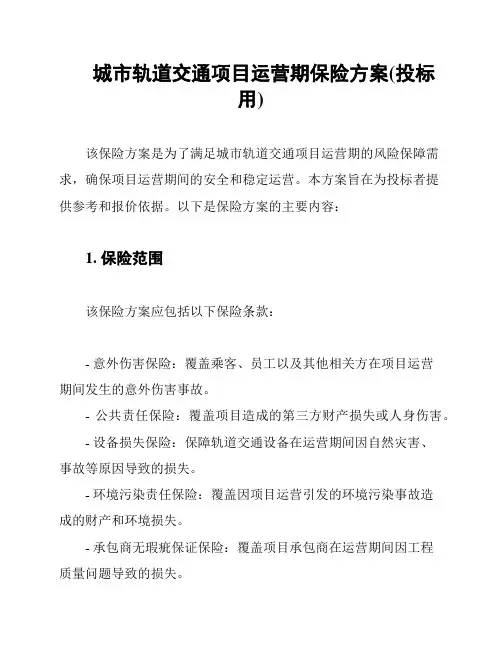 城市轨道交通项目运营期保险方案(投标用)

该保险方案是为了满足城市轨道交通项目运营期的风险保障需求，确保项目运营期间的安全和稳定运营。本方案旨在为投标者提供参考和报价依据。以下是保险方案的主要内容：

1. 保险范围

该保险方案应包括以下保险条款：

- 意外伤害保险：覆盖乘客、员工以及其他相关方在项目运营期间发生的意外伤害事故。
- 公共责任保险：覆盖项目造成的第三方财产损失或人身伤害。
- 设备损失保险：保障轨道交通设备在运营期间因自然灾害、事故等原因导致的损失。
- 环境污染责任保险：覆盖因项目运营引发的环境污染事故造成的财产和环境损失。
- 承包商无瑕疵保证保险：覆盖项目承包商在运营期间因工程质量问题导致的损失。